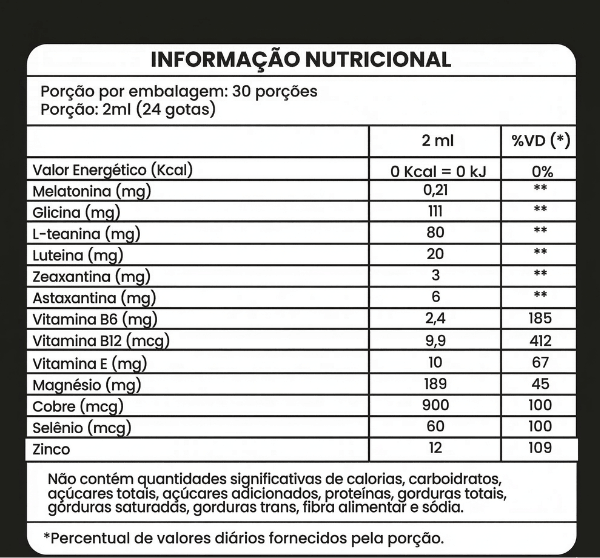 INFORMAÇÃO NUTRICIONAL

Porção por embalagem: 30 porções
Porção: 2ml (24 gotas)

| | 2 ml | %VD (*) |
|---|---|---|
| Valor Energético (Kcal) | 0 Kcal = 0 kJ | 0% |
| Melatonina (mg) | 0,21 | ** |
| Glicina (mg) | 111 | ** |
| L-teanina (mg) | 80 | ** |
| Luteina (mg) | 20 | ** |
| Zeaxantina (mg) | 3 | ** |
| Astaxantina (mg) | 6 | ** |
| Vitamina B6 (mg) | 2,4 | 185 |
| Vitamina B12 (mcg) | 9,9 | 412 |
| Vitamina E (mg) | 10 | 67 |
| Magnésio (mg) | 189 | 45 |
| Cobre (mcg) | 900 | 100 |
| Selênio (mcg) | 60 | 100 |
| Zinco | 12 | 109 |

Não contém quantidades significativas de calorias, carboidratos, açúcares totais, açúcares adicionados, proteínas, gorduras totais, gorduras saturadas, gorduras trans, fibra alimentar e sódia.

*Percentual de valores diários fornecidos pela porção.